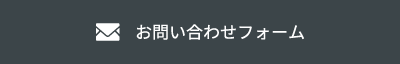 お問い合わせフォーム